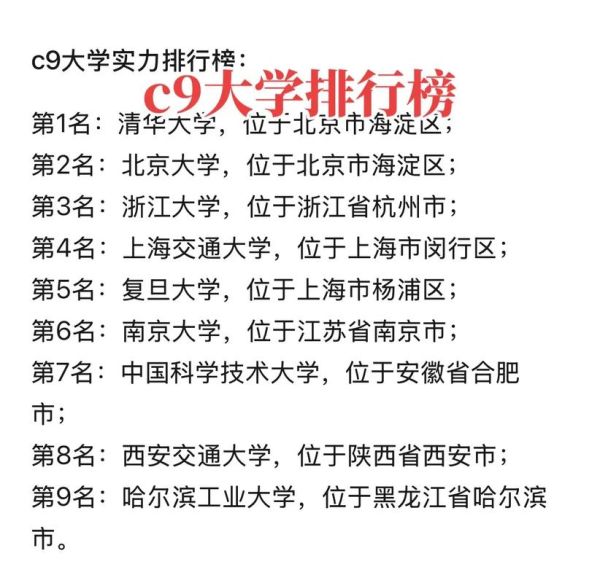 c9大学实力排行榜：

c9大学排行榜

第1名：清华大学，位于北京市海淀区；

第2名：北京大学，位于北京市海淀区；

第3名：浙江大学，位于浙江省杭州市；

第4名：上海交通大学，位于上海市闵行区；

第5名：复旦大学，位于上海市杨浦区；

第6名：南京大学，位于江苏省南京市；

第7名：中国科学技术大学，位于安徽省合肥市；

第8名：西安交通大学，位于陕西省西安市；

第9名：哈尔滨工业大学，位于黑龙江省哈尔滨市。